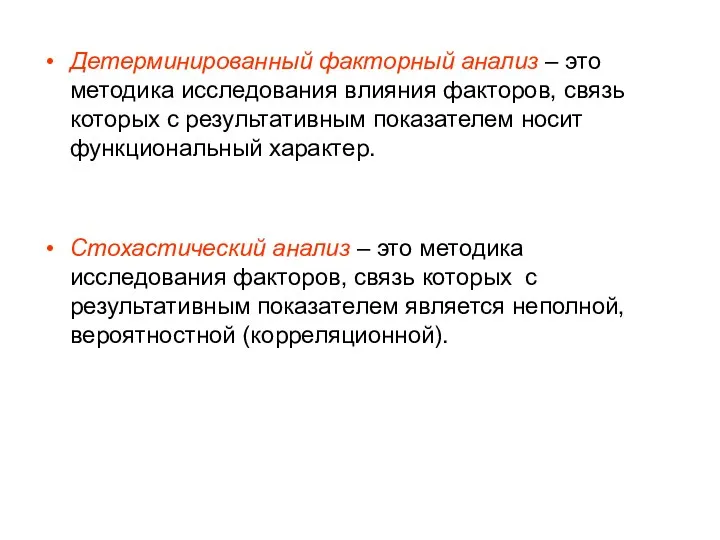 • Детерминированный факторный анализ – это методика исследования влияния факторов, связь которых с результативным показателем носит функциональный характер.

• Стохастический анализ – это методика исследования факторов, связь которых с результативным показателем является неполной, вероятностной (корреляционной).